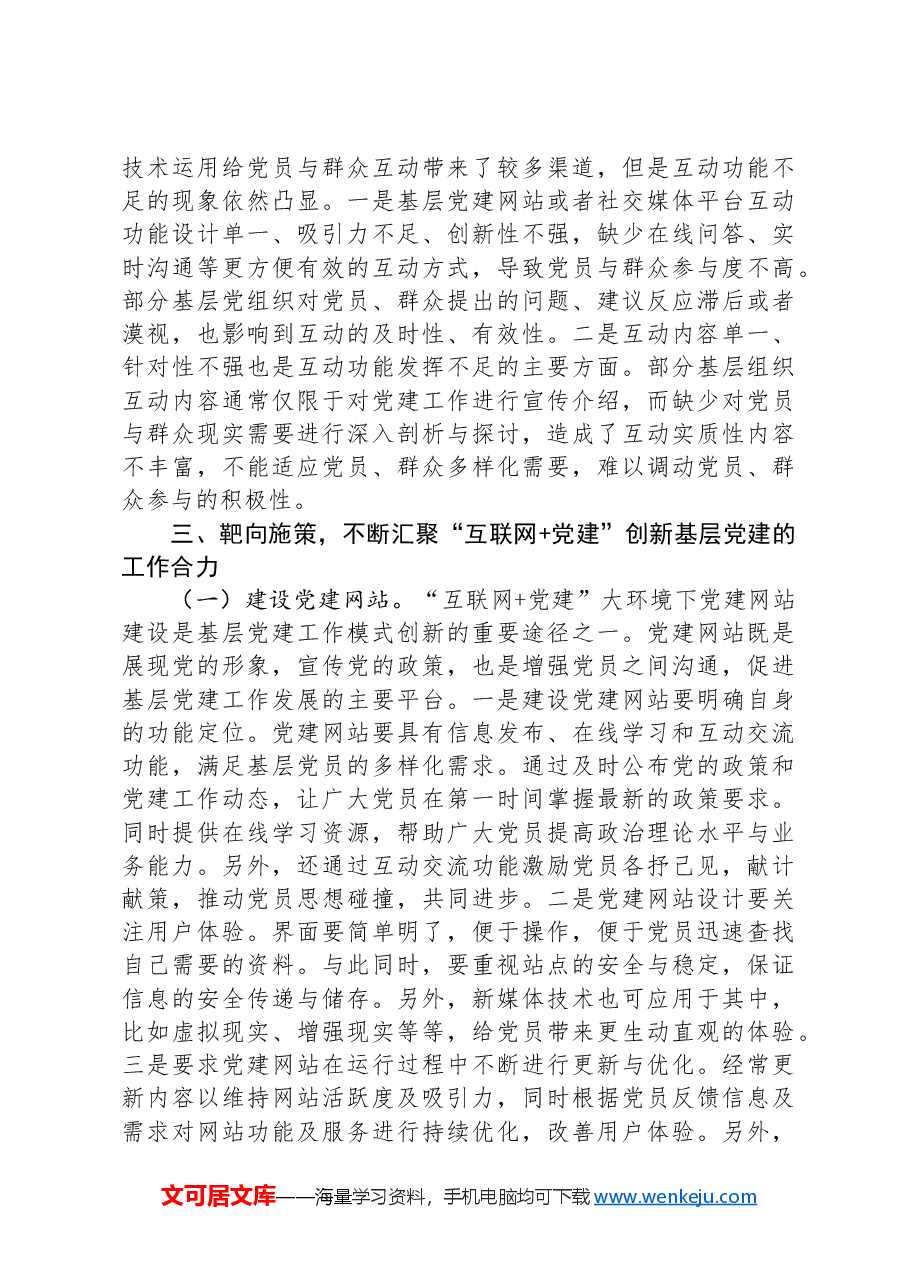 技术运用给党员与群众互动带来了较多渠道，但是互动功能不足的现象依然凸显。一是基层党建网站或者社交媒体平台互动功能设计单一、吸引力不足、创新性不强，缺少在线问答、实时沟通等更方便有效的互动方式，导致党员与群众参与度不高。部分基层党组织对党员、群众提出的问题、建议反应滞后或者漠视，也影响到互动的及时性、有效性。二是互动内容单一、针对性不强也是互动功能发挥不足的主要方面。部分基层组织互动内容通常仅限于对党建工作进行宣传介绍，而缺少对党员与群众现实需要进行深入剖析与探讨，造成了互动实质性内容不丰富，不能适应党员、群众多样化需要，难以调动党员、群众参与的积极性。

三、靶向施策，不断汇聚“互联网+党建”创新基层党建的工作合力

（一）建设党建网站。“互联网+党建”大环境下党建网站建设是基层党建工作模式创新的重要途径之一。党建网站既是展现党的形象，宣传党的政策，也是增强党员之间沟通，促进基层党建工作发展的主要平台。一是建设党建网站要明确自身的功能定位。党建网站要具有信息发布、在线学习和互动交流功能，满足基层党员的多样化需求。通过及时公布党的政策和党建工作动态，让广大党员在第一时间掌握最新的政策要求。同时提供在线学习资源，帮助广大党员提高政治理论水平与业务能力。另外，还通过互动交流功能激励党员各抒己见，献计献策，推动党员思想碰撞，共同进步。二是党建网站设计要关注用户体验。界面要简单明了，便于操作，便于党员迅速查找自己需要的资料。与此同时，要重视站点的安全与稳定，保证信息的安全传递与储存。另外，新媒体技术也可应用于其中，比如虚拟现实、增强现实等等，给党员带来更生动直观的体验。三是要求党建网站在运行过程中不断进行更新与优化。经常更新内容以维持网站活跃度及吸引力，同时根据党员反馈信息及需求对网站功能及服务进行持续优化，改善用户体验。另外，

文可居文库——海量学习资料，手机电脑均可下载www.wenkeju.com